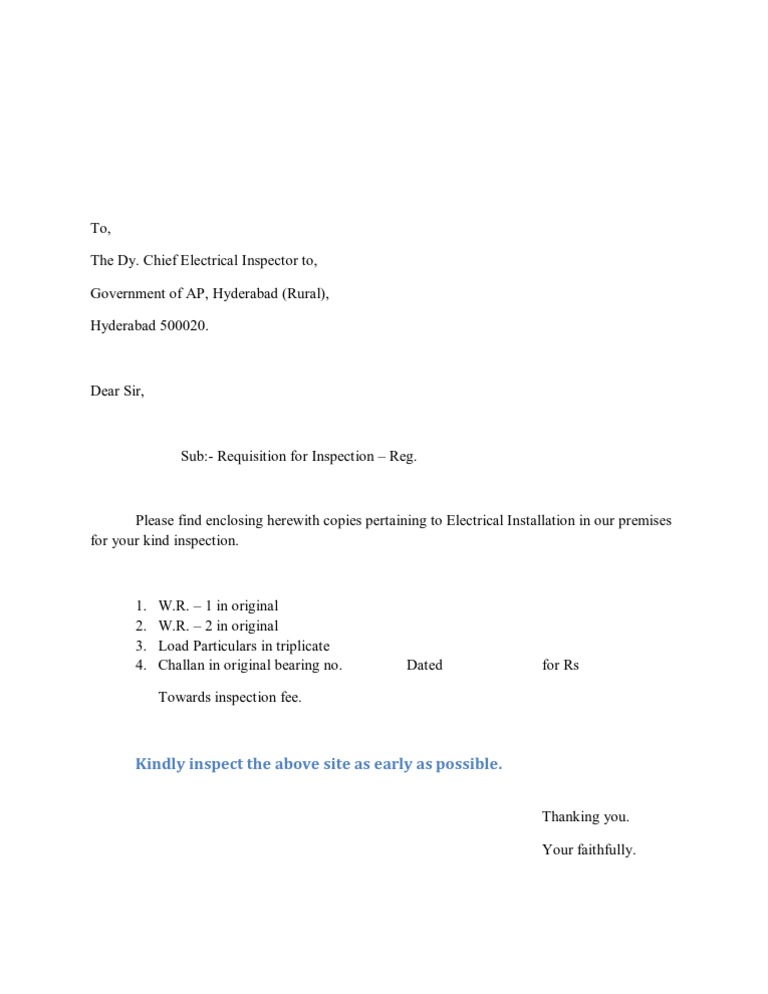 To,

The Dy. Chief Electrical Inspector to,

Government of AP, Hyderabad (Rural),

Hyderabad 500020.

Dear Sir,

Sub:- Requisition for Inspection – Reg.

Please find enclosing herewith copies pertaining to Electrical Installation in our premises for your kind inspection.

1. W.R. – 1 in original
2. W.R. – 2 in original
3. Load Particulars in triplicate
4. Challan in original bearing no. Dated for Rs

Towards inspection fee.

Kindly inspect the above site as early as possible.

Thanking you.

Your faithfully.